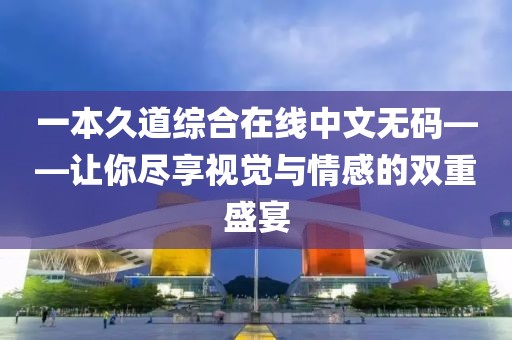 一本久道综合在线中文无码——让你尽享视觉与情感的双重盛宴